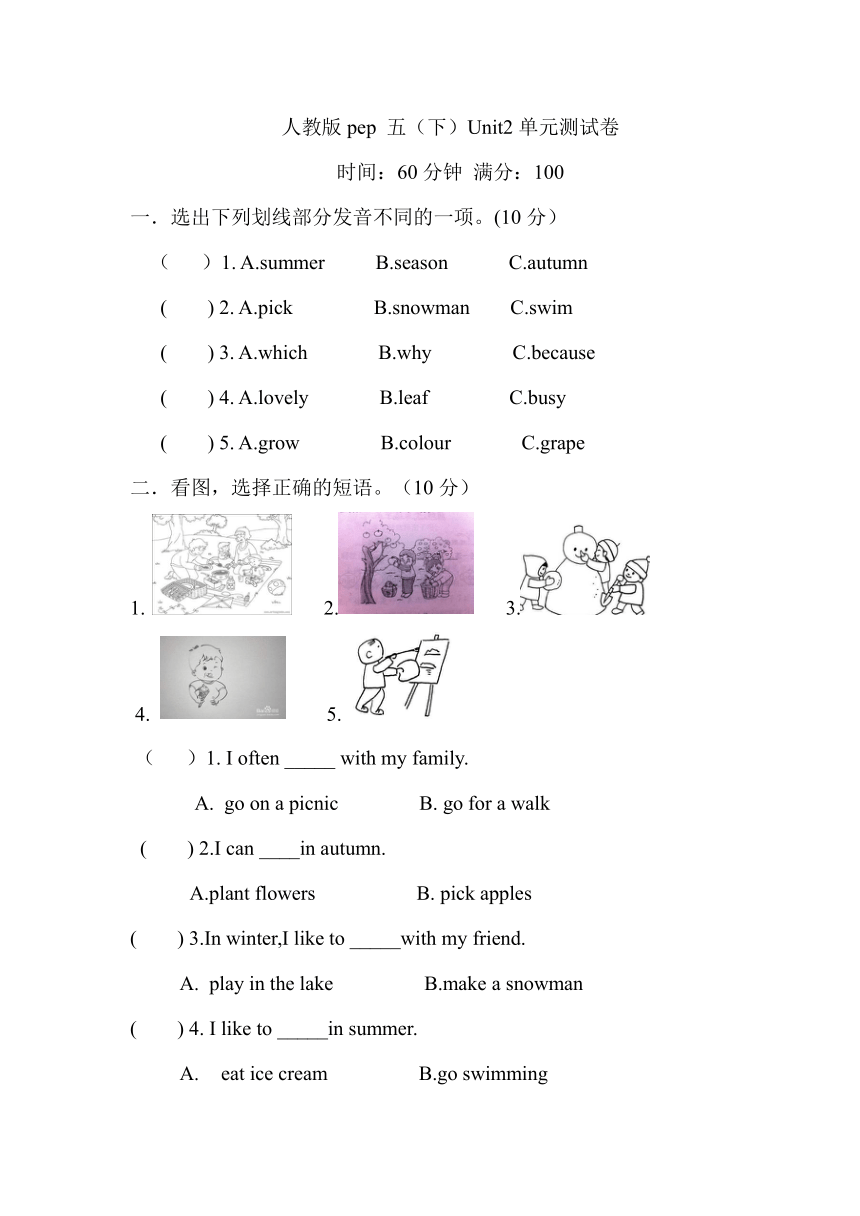 人教版 pep 五（下）Unit2 单元测试卷

时间：60 分钟 满分：100

一．选出下列划线部分发音不同的一项。(10 分)

（ ）1. A.summer B.season C.autumn

( ) 2. A.pick B.snowman C.swim

( ) 3. A.which B.why C.because

( ) 4. A.lovely B.leaf C.busy

( ) 5. A.grow B.colour C.grape

二．看图，选择正确的短语。（10 分）

1. 2. 3.

4. 5.

（ ）1. I often _____ with my family.

A. go on a picnic B. go for a walk

( ) 2.I can ____in autumn.

A.plant flowers B. pick apples

( ) 3.In winter,I like to _____with my friend.

A. play in the lake B.make a snowman

( ) 4. I like to _____in summer.

A. eat ice cream B.go swimming